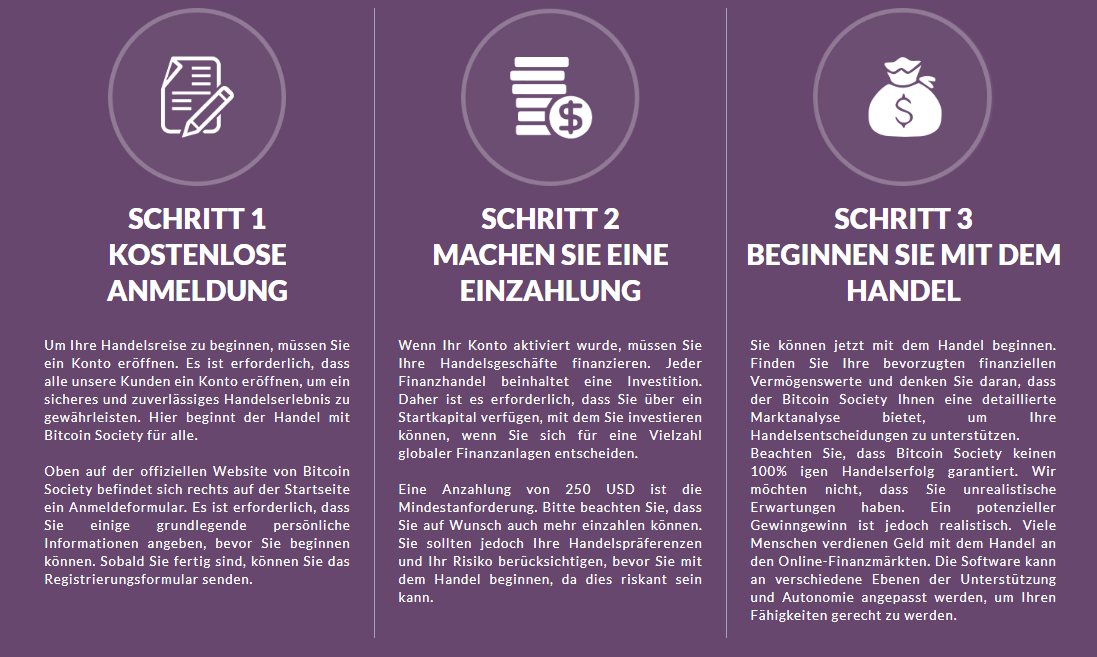 SCHRITT 1
KOSTENLOSE
ANMELDUNG

Um Ihre Handelsreise zu beginnen, müssen Sie ein Konto eröffnen. Es ist erforderlich, dass alle unsere Kunden ein Konto eröffnen, um ein sicheres und zuverlässiges Handelserlebnis zu gewährleisten. Hier beginnt der Handel mit Bitcoin Society für alle.

Oben auf der offiziellen Website von Bitcoin Society befindet sich rechts auf der Startseite ein Anmeldeformular. Es ist erforderlich, dass Sie einige grundlegende persönliche Informationen angeben, bevor Sie beginnen können. Sobald Sie fertig sind, können Sie das Registrierungsformular senden.

SCHRITT 2
MACHEN SIE EINE
EINZAHLUNG

Wenn Ihr Konto aktiviert wurde, müssen Sie Ihre Handelsgeschäfte finanzieren. Jeder Finanzhandel beinhaltet eine Investition. Daher ist es erforderlich, dass Sie über ein Startkapital verfügen, mit dem Sie investieren können, wenn Sie sich für eine Vielzahl globaler Finanzanlagen entscheiden.

Eine Anzahlung von 250 USD ist die Mindestanforderung. Bitte beachten Sie, dass Sie auf Wunsch auch mehr einzahlen können. Sie sollten jedoch Ihre Handelspräferenzen und Ihr Risiko berücksichtigen, bevor Sie mit dem Handel beginnen, da dies riskant sein kann.

SCHRITT 3
BEGINNEN SIE MIT DEM
HANDEL

Sie können jetzt mit dem Handel beginnen. Finden Sie Ihre bevorzugten finanziellen Vermögenswerte und denken Sie daran, dass der Bitcoin Society Ihnen eine detaillierte Marktanalyse bietet, um Ihre Handelsentscheidungen zu unterstützen.
Beachten Sie, dass Bitcoin Society keinen 100% igen Handelserfolg garantiert. Wir möchten nicht, dass Sie unrealistische Erwartungen haben. Ein potenzieller Gewinngewinn ist jedoch realistisch. Viele Menschen verdienen Geld mit dem Handel an den Online-Finanzmärkten. Die Software kann an verschiedene Ebenen der Unterstützung und Autonomie angepasst werden, um Ihren Fähigkeiten gerecht zu werden.